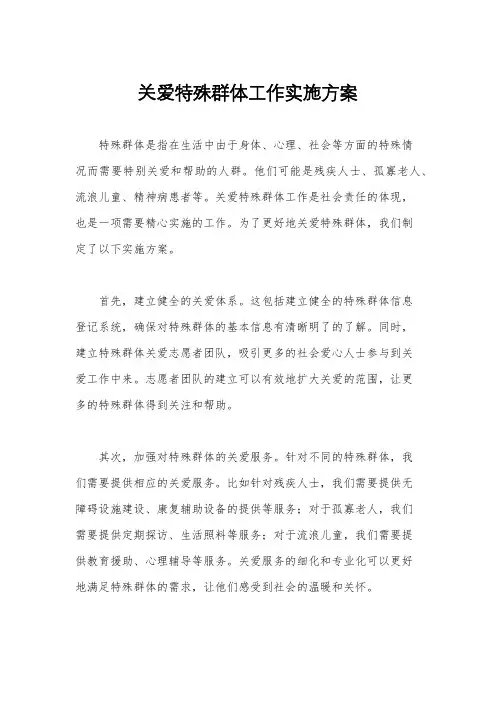 关爱特殊群体工作实施方案

特殊群体是指在生活中由于身体、心理、社会等方面的特殊情况而需要特别关爱和帮助的人群。他们可能是残疾人士、孤寡老人、流浪儿童、精神病患者等。关爱特殊群体工作是社会责任的体现，也是一项需要精心实施的工作。为了更好地关爱特殊群体，我们制定了以下实施方案。

首先，建立健全的关爱体系。这包括建立健全的特殊群体信息登记系统，确保对特殊群体的基本信息有清晰明了的了解。同时，建立特殊群体关爱志愿者团队，吸引更多的社会爱心人士参与到关爱工作中来。志愿者团队的建立可以有效地扩大关爱的范围，让更多的特殊群体得到关注和帮助。

其次，加强对特殊群体的关爱服务。针对不同的特殊群体，我们需要提供相应的关爱服务。比如针对残疾人士，我们需要提供无障碍设施建设、康复辅助设备的提供等服务；对于孤寡老人，我们需要提供定期探访、生活照料等服务；对于流浪儿童，我们需要提供教育援助、心理辅导等服务。关爱服务的细化和专业化可以更好地满足特殊群体的需求，让他们感受到社会的温暖和关怀。